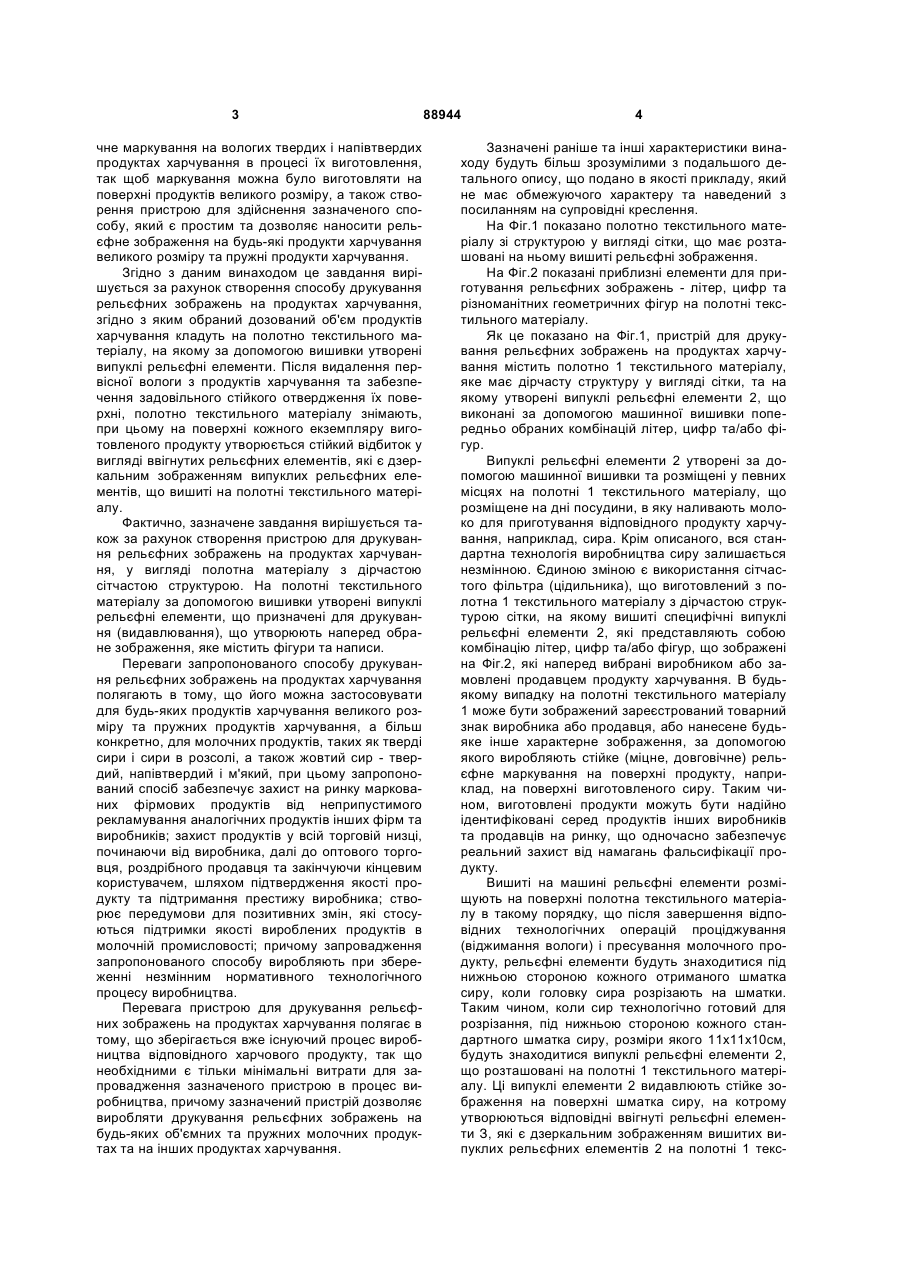 3 88944 4

чне маркування на вологих твердих і напівтвердих продуктах харчування в процесі їх виготовлення, так щоб маркування можна було виготовляти на поверхні продуктів великого розміру, а також створення пристрою для здійснення зазначеного способу, який є простим та дозволяє наносити рельєфне зображення на будь-які продукти харчування великого розміру та пружні продукти харчування.

Згідно з даним винаходом це завдання вирішується за рахунок створення способу друкування рельєфних зображень на продуктах харчування, згідно з яким обраний дозований об'єм продуктів харчування кладуть на полотно текстильного матеріалу, на якому за допомогою вишивки утворені випуклі рельєфні елементи. Після видалення первісної вологи з продуктів харчування та забезпечення задовільного стійкого отвердження їх поверхні, полотно текстильного матеріалу знімають, при цьому на поверхні кожного екземпляру виготовленого продукту утворюється стійкий відбиток у вигляді ввігнутих рельєфних елементів, які є дзеркальним зображенням випуклих рельєфних елементів, що вишиті на полотні текстильного матеріалу.

Фактично, зазначене завдання вирішується також за рахунок створення пристрою для друкування рельєфних зображень на продуктах харчування, у вигляді полотна матеріалу з дірчастою сітчастою структурою. На полотні текстильного матеріалу за допомогою вишивки утворені випуклі рельєфні елементи, що призначені для друкування (видавлювання), що утворюють наперед обране зображення, яке містить фігури та написи.

Переваги запропонованого способу друкування рельєфних зображень на продуктах харчування полягають в тому, що його можна застосовувати для будь-яких продуктів харчування великого розміру та пружних продуктів харчування, а більш конкретно, для молочних продуктів, таких як тверді сири і сири в розсолі, а також жовтий сир - твердий, напівтвердий і м'який, при цьому запропонований спосіб забезпечує захист на ринку маркованих фірмових продуктів від неприпустимого рекламування аналогічних продуктів інших фірм та виробників; захист продуктів у всій торговій низці, починаючи від виробника, далі до оптового торговця, роздрібного продавця та закінчуючи кінцевим користувачем, шляхом підтвердження якості продукту та підтримання престижу виробника; створює передумови для позитивних змін, які стосуються підтримки якості вироблених продуктів в молочній промисловості; причому запровадження запропонованого способу виробляють при збереженні незмінним нормативного технологічного процесу виробництва.

Перевага пристрою для друкування рельєфних зображень на продуктах харчування полягає в тому, що зберігається вже існуючий процес виробництва відповідного харчового продукту, так що необхідними є тільки мінімальні витрати для запровадження зазначеного пристрою в процес виробництва, причому зазначений пристрій дозволяє виробляти друкування рельєфних зображень на будь-яких об'ємних та пружних молочних продуктах та на інших продуктах харчування.

Зазначені раніше та інші характеристики винаходу будуть більш зрозумілими з подальшого детального опису, що подано в якості прикладу, який не має обмежуючого характеру та наведений з посиланням на супровідні креслення.

На Фіг.1 показано полотно текстильного матеріалу зі структурою у вигляді сітки, що має розташовані на ньому вишиті рельєфні зображення.

На Фіг.2 показані приблизні елементи для приготування рельєфних зображень - літер, цифр та різноманітних геометричних фігур на полотні текстильного матеріалу.

Як це показано на Фіг.1, пристрій для друкування рельєфних зображень на продуктах харчування містить полотно 1 текстильного матеріалу, яке має дірчасту структуру у вигляді сітки, та на якому утворені випуклі рельєфні елементи 2, що виконані за допомогою машинної вишивки попередньо обраних комбінацій літер, цифр та/або фігур.

Випуклі рельєфні елементи 2 утворені за допомогою машинної вишивки та розміщені у певних місцях на полотні 1 текстильного матеріалу, що розміщене на дні посудини, в яку наливають молоко для приготування відповідного продукту харчування, наприклад, сира. Крім описаного, вся стандартна технологія виробництва сиру залишається незмінною. Єдиною зміною є використання сітчастого фільтра (цідильника), що виготовлений з полотна 1 текстильного матеріалу з дірчастою структурою сітки, на якому вишиті специфічні випуклі рельєфні елементи 2, які представляють собою комбінацію літер, цифр та/або фігур, що зображені на Фіг.2, які наперед вибрані виробником або замовлені продавцем продукту харчування. В будь-якому випадку на полотні текстильного матеріалу 1 може бути зображений зареєстрований товарний знак виробника або продавця, або нанесене будь-яке інше характерне зображення, за допомогою якого виробляють стійке (міцне, довговічне) рельєфне маркування на поверхні продукту, наприклад, на поверхні виготовленого сиру. Таким чином, виготовлені продукти можуть бути надійно ідентифіковані серед продуктів інших виробників та продавців на ринку, що одночасно забезпечує реальний захист від намагань фальсифікації продукту.

Вишиті на машині рельєфні елементи розміщують на поверхні полотна текстильного матеріалу в такому порядку, що після завершення відповідних технологічних операцій проціджування (віджимання вологи) і пресування молочного продукту, рельєфні елементи будуть знаходитися під нижньою стороною кожного отриманого шматка сиру, коли головку сира розрізають на шматки. Таким чином, коли сир технологічно готовий для розрізання, під нижньою стороною кожного стандартного шматка сиру, розміри якого 11х11х10см, будуть знаходитися випуклі рельєфні елементи 2, що розташовані на полотні 1 текстильного матеріалу. Ці випуклі елементи 2 видавлюють стійке зображення на поверхні шматка сиру, на котрому утворюються відповідні ввігнуті рельєфні елементи 3, які є дзеркальним зображенням вишитих випуклих рельєфних елементів 2 на полотні 1 текс-